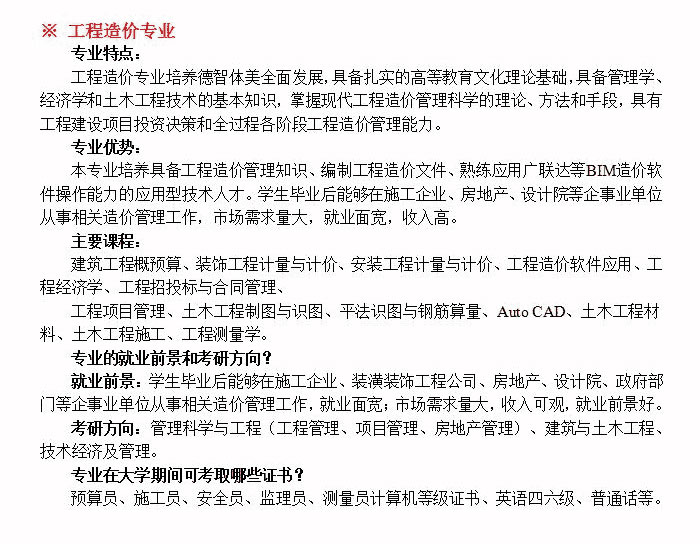 ※ 工程造价专业

专业特点：

工程造价专业培养德智体美全面发展，具备扎实的高等教育文化理论基础，具备管理学、经济学和土木工程技术的基本知识，掌握现代工程造价管理科学的理论、方法和手段，具有工程建设项目投资决策和全过程各阶段工程造价管理能力。

专业优势：

本专业培养具备工程造价管理知识、编制工程造价文件、熟练应用广联达等BIM造价软件操作能力的应用型技术人才。学生毕业后能够在施工企业、房地产、设计院等企事业单位从事相关造价管理工作，市场需求量大，就业面宽，收入高。

主要课程：

建筑工程概预算、装饰工程计量与计价、安装工程计量与计价、工程造价软件应用、工程经济学、工程招投标与合同管理、

工程项目管理、土木工程制图与识图、平法识图与钢筋算量、Auto CAD、土木工程材料、土木工程施工、工程测量学。

专业的就业前景和考研方向？

就业前景：学生毕业后能够在施工企业、装潢装饰工程公司、房地产、设计院、政府部门等企事业单位从事相关造价管理工作，就业面宽；市场需求量大，收入可观，就业前景好。

考研方向：管理科学与工程（工程管理、项目管理、房地产管理）、建筑与土木工程、技术经济及管理。

专业在大学期间可考取哪些证书？

预算员、施工员、安全员、监理员、测量员计算机等级证书、英语四六级、普通话等。